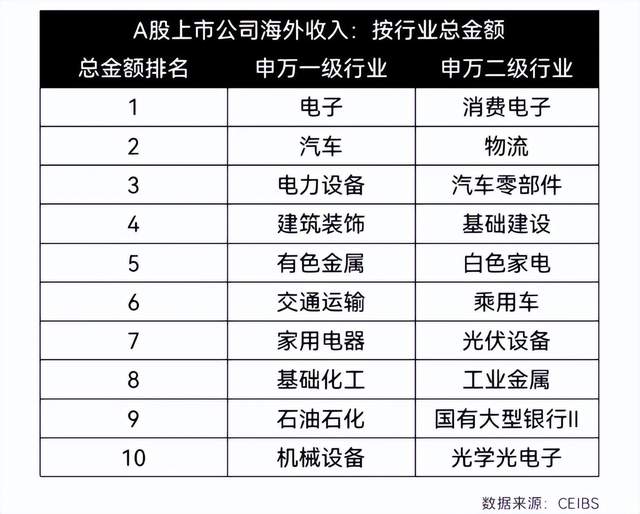 A股上市公司海外收入：按行业总金额

| 总金额排名 | 申万一级行业 | 申万二级行业 |
|---|---|---|
| 1 | 电子 | 消费电子 |
| 2 | 汽车 | 物流 |
| 3 | 电力设备 | 汽车零部件 |
| 4 | 建筑装饰 | 基础建设 |
| 5 | 有色金属 | 白色家电 |
| 6 | 交通运输 | 乘用车 |
| 7 | 家用电器 | 光伏设备 |
| 8 | 基础化工 | 工业金属 |
| 9 | 石油石化 | 国有大型银行II |
| 10 | 机械设备 | 光学光电子 |

数据来源：CEIBS